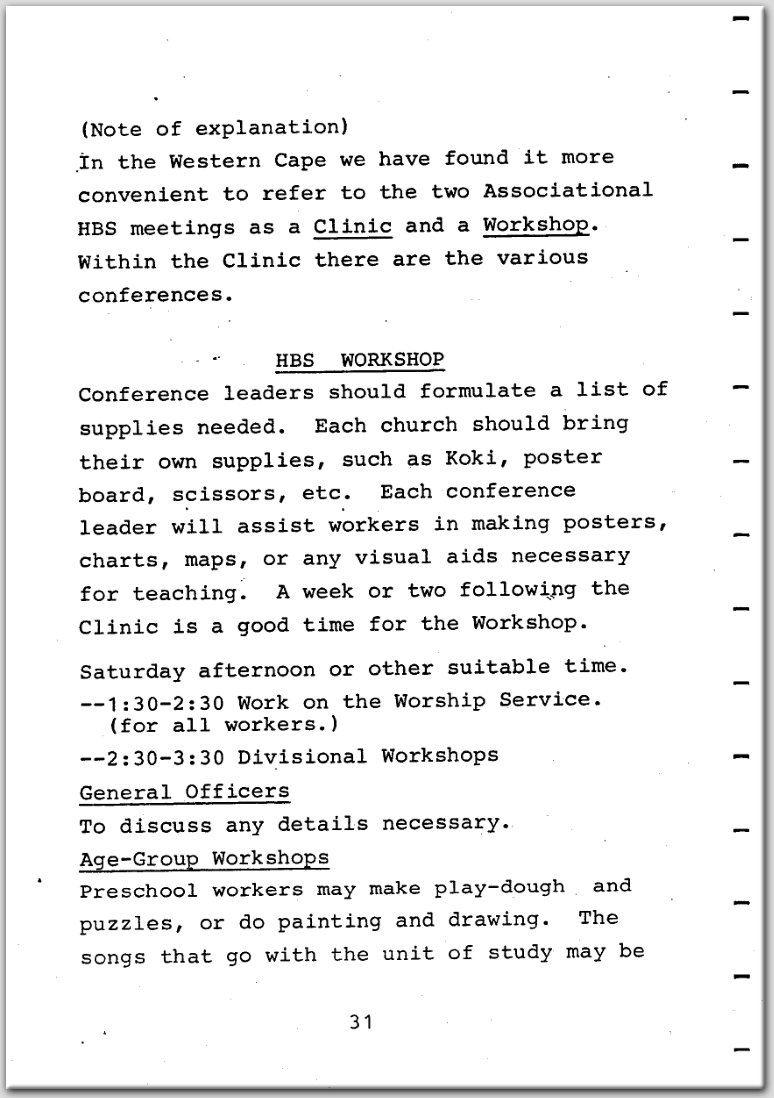 (Note of explanation)
In the Western Cape we have found it more convenient to refer to the two Associational HBS meetings as a Clinic and a Workshop. Within the Clinic there are the various conferences.

HBS WORKSHOP
Conference leaders should formulate a list of supplies needed. Each church should bring their own supplies, such as Koki, poster board, scissors, etc. Each conference leader will assist workers in making posters, charts, maps, or any visual aids necessary for teaching. A week or two following the Clinic is a good time for the Workshop.

Saturday afternoon or other suitable time.
--1:30-2:30 Work on the Worship Service. (for all workers.)
--2:30-3:30 Divisional Workshops
General Officers
To discuss any details necessary.
Age-Group Workshops
Preschool workers may make play-dough and puzzles, or do painting and drawing. The songs that go with the unit of study may be

31